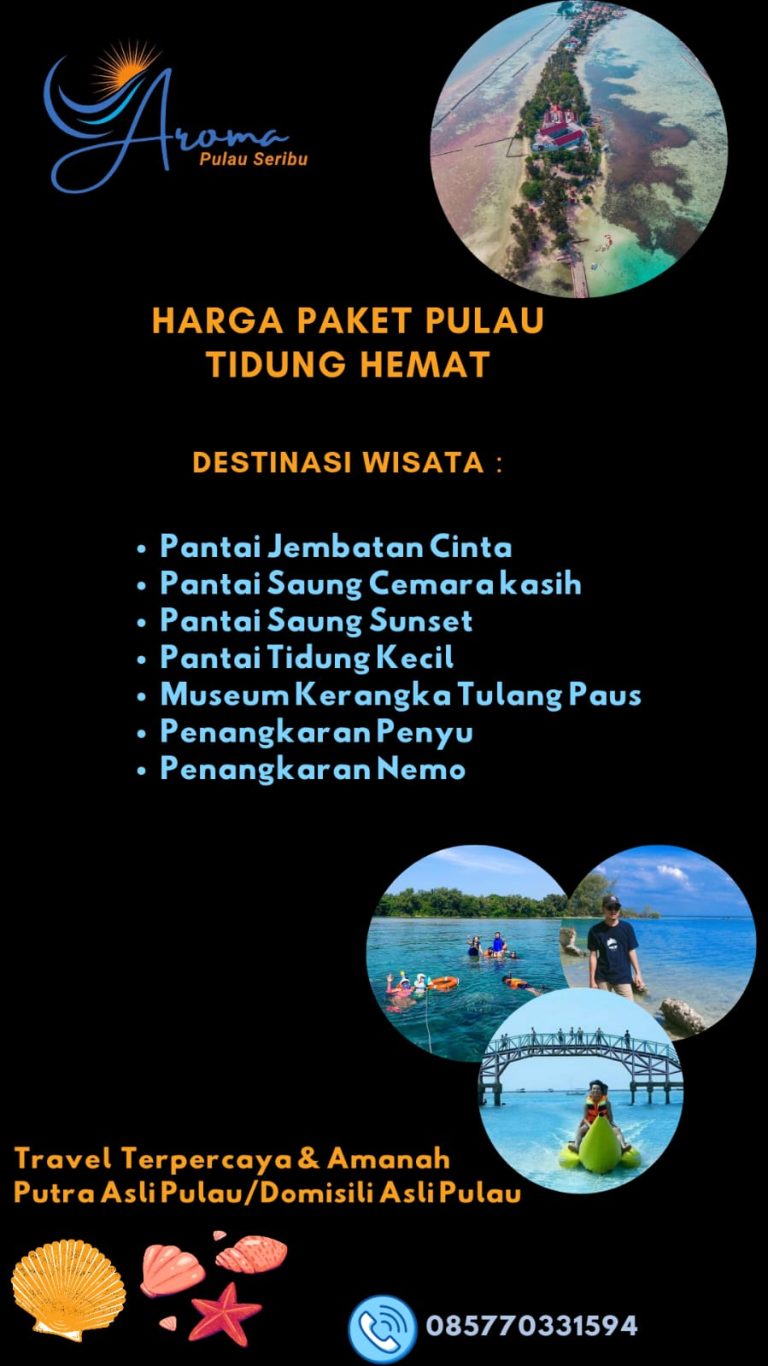 Aroma
Pulau Seribu

HARGA PAKET PULAU TIDUNG HEMAT

DESTINASI WISATA :

• Pantai Jembatan Cinta
• Pantai Saung Cemara kasih
• Pantai Saung Sunset
• Pantai Tidung Kecil
• Museum Kerangka Tulang Paus
• Penangkaran Penyu
• Penangkaran Nemo

Travel Terpercaya & Amanah
Putra Asli Pulau/Domisili Asli Pulau

085770331594